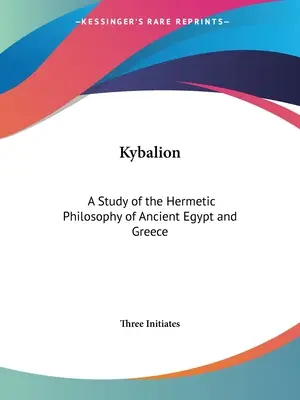 —KESSINGER'S RARE REPRINTS—

Kybalion

A Study of the Hermetic Philosophy of Ancient Egypt and Greece

Three Initiates